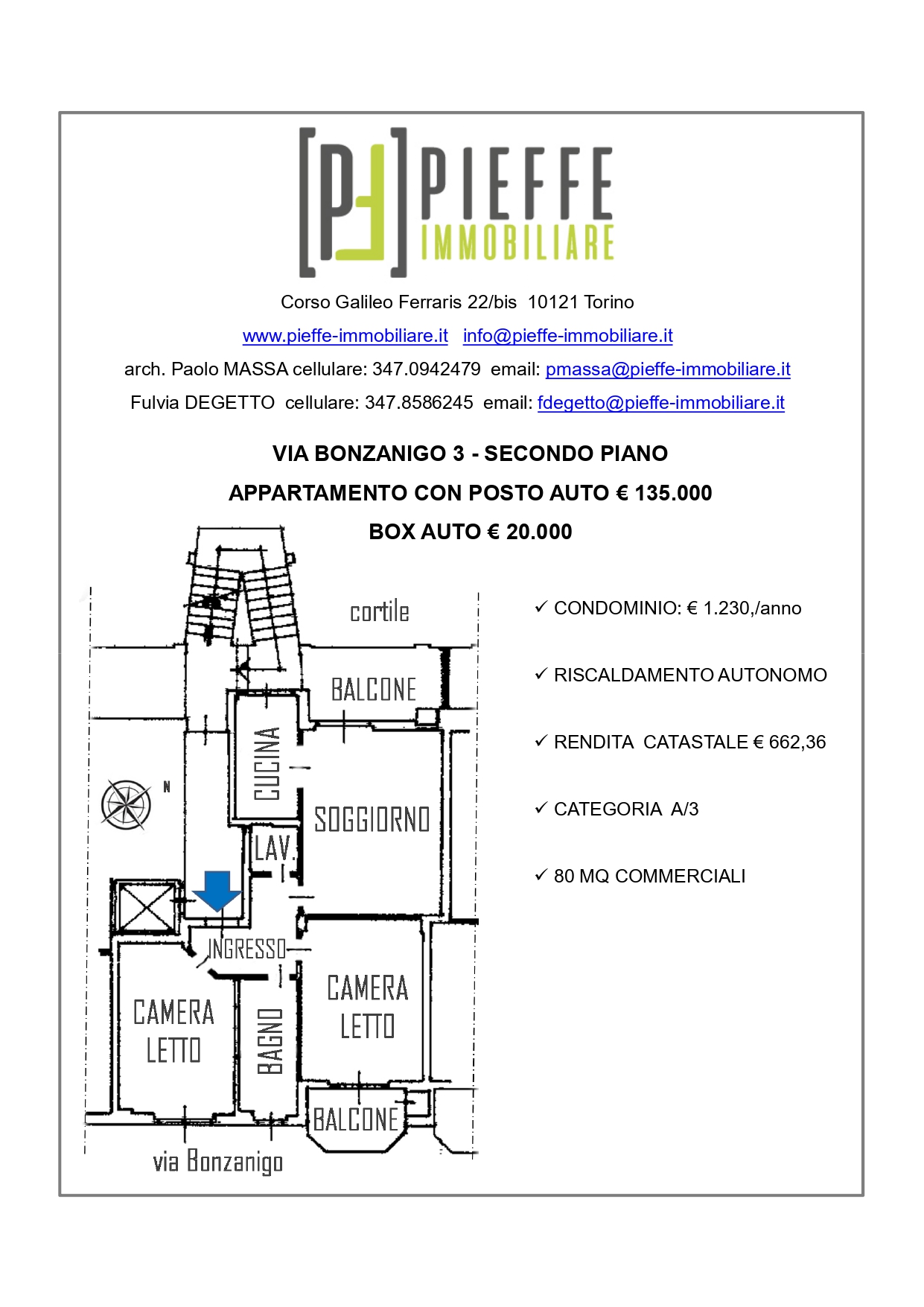 [PF] PIEFFE IMMOBILIARE

Corso Galileo Ferraris 22/bis 10121 Torino

www.pieffe-immobiliare.it info@pieffe-immobiliare.it

arch. Paolo MASSA cellulare: 347.0942479 email: pmassa@pieffe-immobiliare.it

Fulvia DEGETTO cellulare: 347.8586245 email: fdegetto@pieffe-immobiliare.it

VIA BONZANIGO 3 - SECONDO PIANO

APPARTAMENTO CON POSTO AUTO € 135.000

BOX AUTO € 20.000

cortile

BALCONE

CUCINA

N

SOGGIORNO

LAV.

INGRESSO

CAMERA LETTO

BAGNO

CAMERA LETTO

BALCONE

via Bonzanigo

✓ CONDOMINIO: € 1.230,/anno

✓ RISCALDAMENTO AUTONOMO

✓ RENDITA CATASTALE € 662,36

✓ CATEGORIA A/3

✓ 80 MQ COMMERCIALI